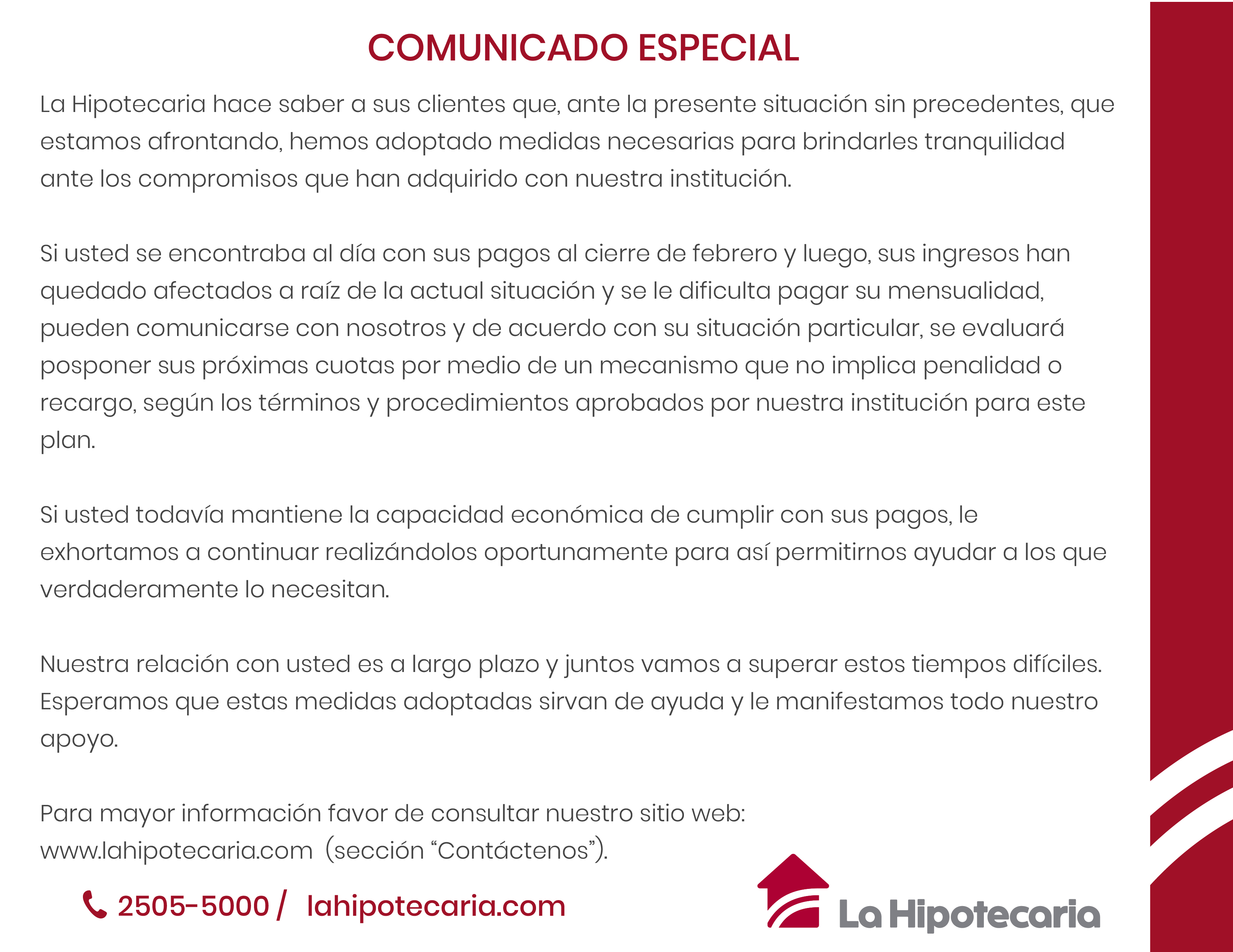 COMUNICADO ESPECIAL

La Hipotecaria hace saber a sus clientes que, ante la presente situación sin precedentes, que estamos afrontando, hemos adoptado medidas necesarias para brindarles tranquilidad ante los compromisos que han adquirido con nuestra institución.

Si usted se encontraba al día con sus pagos al cierre de febrero y luego, sus ingresos han quedado afectados a raíz de la actual situación y se le dificulta pagar su mensualidad, pueden comunicarse con nosotros y de acuerdo con su situación particular, se evaluará posponer sus próximas cuotas por medio de un mecanismo que no implica penalidad o recargo, según los términos y procedimientos aprobados por nuestra institución para este plan.

Si usted todavía mantiene la capacidad económica de cumplir con sus pagos, le exhortamos a continuar realizándolos oportunamente para así permitirnos ayudar a los que verdaderamente lo necesitan.

Nuestra relación con usted es a largo plazo y juntos vamos a superar estos tiempos difíciles. Esperamos que estas medidas adoptadas sirvan de ayuda y le manifestamos todo nuestro apoyo.

Para mayor información favor de consultar nuestro sitio web:
www.lahipotecaria.com (sección "Contáctenos").

2505-5000 / lahipotecaria.com

La Hipotecaria